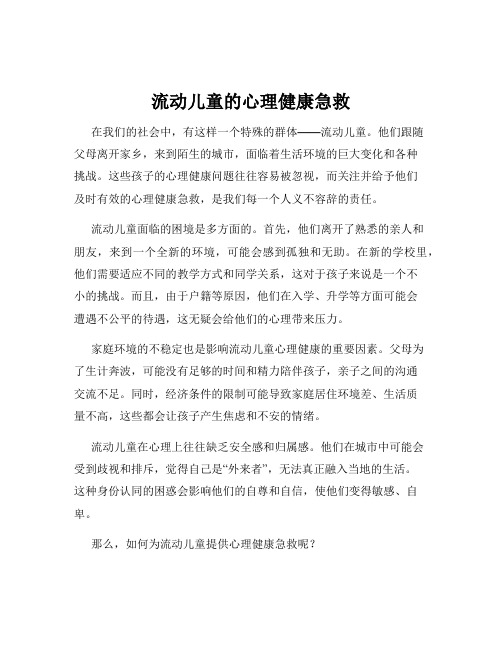 流动儿童的心理健康急救

在我们的社会中，有这样一个特殊的群体——流动儿童。他们跟随父母离开家乡，来到陌生的城市，面临着生活环境的巨大变化和各种挑战。这些孩子的心理健康问题往往容易被忽视，而关注并给予他们及时有效的心理健康急救，是我们每一个人义不容辞的责任。

流动儿童面临的困境是多方面的。首先，他们离开了熟悉的亲人和朋友，来到一个全新的环境，可能会感到孤独和无助。在新的学校里，他们需要适应不同的教学方式和同学关系，这对于孩子来说是一个不小的挑战。而且，由于户籍等原因，他们在入学、升学等方面可能会遭遇不公平的待遇，这无疑会给他们的心理带来压力。

家庭环境的不稳定也是影响流动儿童心理健康的重要因素。父母为了生计奔波，可能没有足够的时间和精力陪伴孩子，亲子之间的沟通交流不足。同时，经济条件的限制可能导致家庭居住环境差、生活质量不高，这些都会让孩子产生焦虑和不安的情绪。

流动儿童在心理上往往缺乏安全感和归属感。他们在城市中可能会受到歧视和排斥，觉得自己是“外来者”，无法真正融入当地的生活。这种身份认同的困惑会影响他们的自尊和自信，使他们变得敏感、自卑。

那么，如何为流动儿童提供心理健康急救呢？